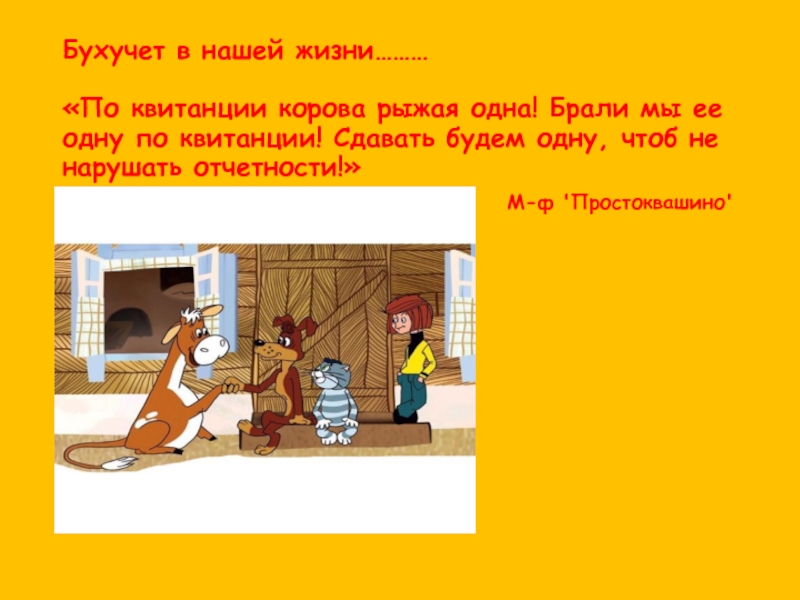 Бухучет в нашей жизни………

«По квитанции корова рыжая одна! Брали мы ее одну по квитанции! Сдавать будем одну, чтоб не нарушать отчетности!»

М-ф 'Простоквашино'